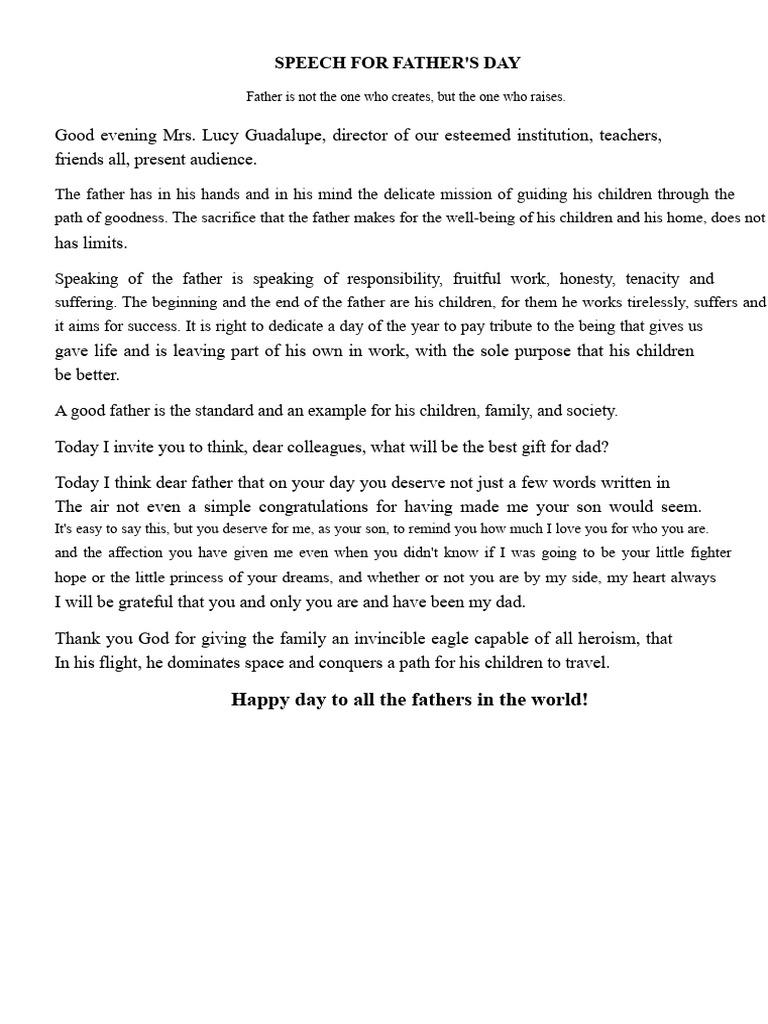 SPEECH FOR FATHER'S DAY

Father is not the one who creates, but the one who raises.

Good evening Mrs. Lucy Guadalupe, director of our esteemed institution, teachers, friends all, present audience.

The father has in his hands and in his mind the delicate mission of guiding his children through the path of goodness. The sacrifice that the father makes for the well-being of his children and his home, does not has limits.

Speaking of the father is speaking of responsibility, fruitful work, honesty, tenacity and suffering. The beginning and the end of the father are his children, for them he works tirelessly, suffers and it aims for success. It is right to dedicate a day of the year to pay tribute to the being that gives us gave life and is leaving part of his own in work, with the sole purpose that his children be better.

A good father is the standard and an example for his children, family, and society.

Today I invite you to think, dear colleagues, what will be the best gift for dad?

Today I think dear father that on your day you deserve not just a few words written in The air not even a simple congratulations for having made me your son would seem. It's easy to say this, but you deserve for me, as your son, to remind you how much I love you for who you are. and the affection you have given me even when you didn't know if I was going to be your little fighter hope or the little princess of your dreams, and whether or not you are by my side, my heart always I will be grateful that you and only you are and have been my dad.

Thank you God for giving the family an invincible eagle capable of all heroism, that In his flight, he dominates space and conquers a path for his children to travel.

Happy day to all the fathers in the world!